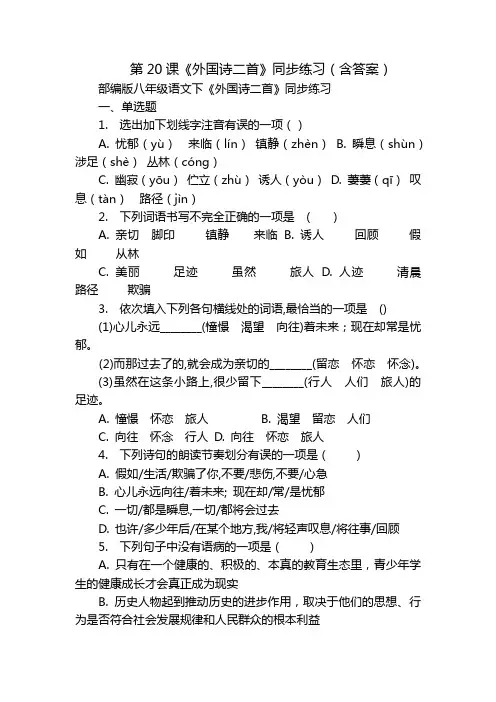 第 20 课《外国诗二首》同步练习（含答案）

部编版八年级语文下《外国诗二首》同步练习

一、单选题

1. 选出加下划线字注音有误的一项（ ）

A. 忧郁（yù） 来临（lín） 镇静（zhèn） B. 瞬息（shùn） 涉足（shè） 丛林（cóng）

C. 幽寂（yōu） 伫立（zhù） 诱人（yòu） D. 萋萋（qī） 叹息（tàn） 路径（jìn）

2. 下列词语书写不完全正确的一项是 （ ）

A. 亲切 脚印 镇静 来临 B. 诱人 回顾 假如 从林

C. 美丽 足迹 虽然 旅人 D. 人迹 清晨 路径 欺骗

3. 依次填入下列各句横线处的词语,最恰当的一项是 ()

(1)心儿永远________(憧憬 渴望 向往)着未来；现在却常是忧郁。

(2)而那过去了的,就会成为亲切的________(留恋 怀恋 怀念)。

(3)虽然在这条小路上,很少留下________(行人 人们 旅人)的足迹。

A. 憧憬 怀恋 旅人 B. 渴望 留恋 人们

C. 向往 怀念 行人 D. 向往 怀恋 旅人

4. 下列诗句的朗读节奏划分有误的一项是（ ）

A. 假如/生活/欺骗了你,不要/悲伤,不要/心急

B. 心儿永远向往/着未来; 现在却/常/是忧郁

C. 一切/都是瞬息,一切/都将会过去

D. 也许/多少年后/在某个地方,我/将轻声叹息/将往事/回顾

5. 下列句子中没有语病的一项是（ ）

A. 只有在一个健康的、积极的、本真的教育生态里，青少年学生的健康成长才会真正成为现实

B. 历史人物起到推动历史的进步作用，取决于他们的思想、行为是否符合社会发展规律和人民群众的根本利益